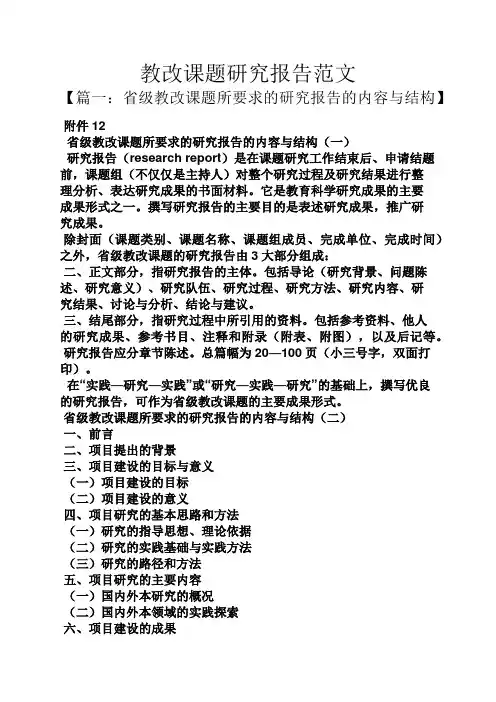 教改课题研究报告范文

【篇一：省级教改课题所要求的研究报告的内容与结构】

附件 12

省级教改课题所要求的研究报告的内容与结构（一）

研究报告（research report）是在课题研究工作结束后、申请结题前，课题组（不仅仅是主持人）对整个研究过程及研究结果进行整理分析、表达研究成果的书面材料。它是教育科学研究成果的主要成果形式之一。撰写研究报告的主要目的是表述研究成果，推广研究成果。

除封面（课题类别、课题名称、课题组成员、完成单位、完成时间）之外，省级教改课题的研究报告由 3 大部分组成：

二、正文部分，指研究报告的主体。包括导论（研究背景、问题陈述、研究意义）、研究队伍、研究过程、研究方法、研究内容、研究结果、讨论与分析、结论与建议。

三、结尾部分，指研究过程中所引用的资料。包括参考资料、他人的研究成果、参考书目、注释和附录（附表、附图），以及后记等。

研究报告应分章节陈述。总篇幅为 20—100 页（小三号字，双面打印）。

在“实践—研究—实践”或“研究—实践—研究”的基础上，撰写优良的研究报告，可作为省级教改课题的主要成果形式。

省级教改课题所要求的研究报告的内容与结构（二）

一、前言

二、项目提出的背景

三、项目建设的目标与意义

（一）项目建设的目标

（二）项目建设的意义

四、项目研究的基本思路和方法

（一）研究的指导思想、理论依据

（二）研究的实践基础与实践方法

（三）研究的路径和方法

五、项目研究的主要内容

（一）国内外本研究的概况

（二）国内外本领域的实践探索

六、项目建设的成果